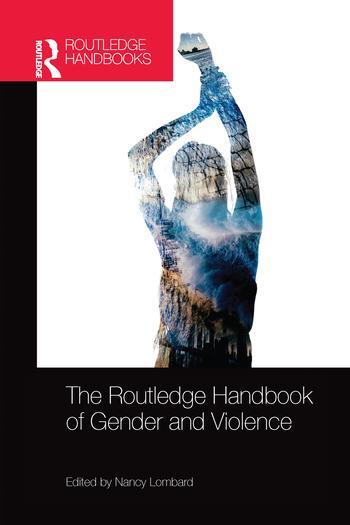 ROUTLEDGE

ROUTLEDGE HANDBOOKS

The Routledge Handbook of Gender and Violence

Edited by Nancy Lombard